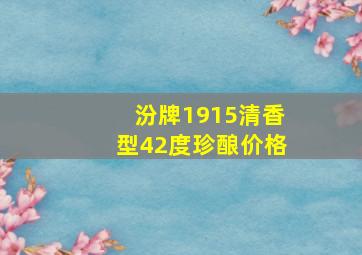 汾牌1915清香型42度珍酿价格